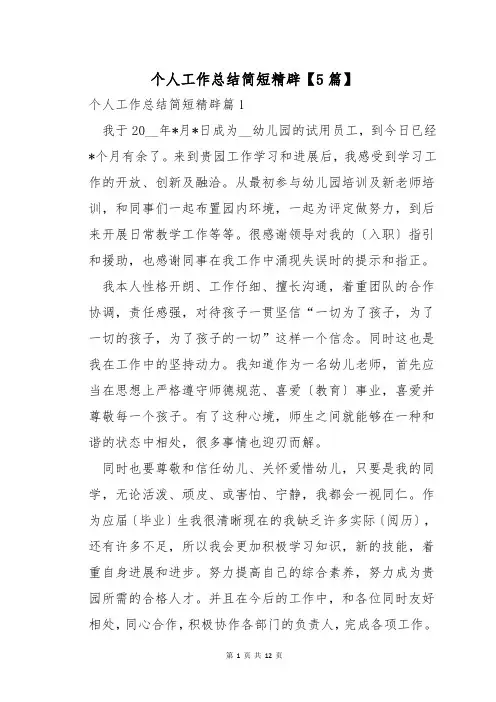 个人工作总结简短精辟【5篇】

个人工作总结简短精辟篇1

我于20__年*月*日成为__幼儿园的试用员工，到今日已经*个月有余了。来到贵园工作学习和进展后，我感受到学习工作的开放、创新及融洽。从最初参与幼儿园培训及新老师培训，和同事们一起布置园内环境，一起为评定做努力，到后来开展日常教学工作等等。很感谢领导对我的〔入职〕指引和援助，也感谢同事在我工作中涌现失误时的提示和指正。

我本人性格开朗、工作仔细、擅长沟通，着重团队的合作协调，责任感强，对待孩子一贯坚信“一切为了孩子，为了一切的孩子，为了孩子的一切”这样一个信念。同时这也是我在工作中的坚持动力。我知道作为一名幼儿老师，首先应当在思想上严格遵守师德规范、喜爱〔教育〕事业，喜爱并尊敬每一个孩子。有了这种心境，师生之间就能够在一种和谐的状态中相处，很多事情也迎刃而解。

同时也要尊敬和信任幼儿、关怀爱惜幼儿，只要是我的同学，无论活泼、顽皮、或害怕、宁静，我都会一视同仁。作为应届〔毕业〕生我很清晰现在的我缺乏许多实际〔阅历〕，还有许多不足，所以我会更加积极学习知识，新的技能，着重自身进展和进步。努力提高自己的综合素养，努力成为贵园所需的合格人才。并且在今后的工作中，和各位同时友好相处，同心合作，积极协作各部门的负责人，完成各项工作。

第 1 页 共 12 页